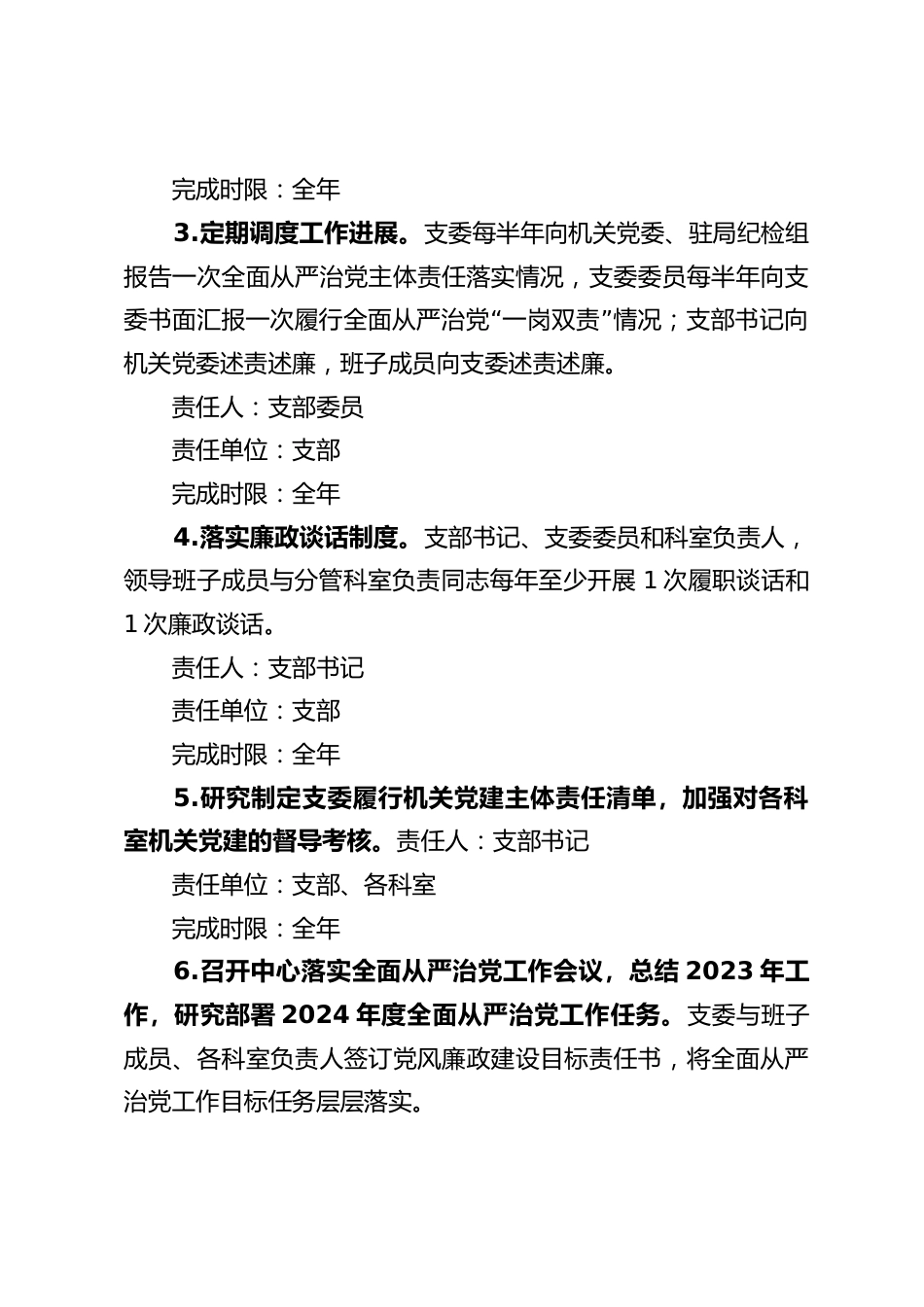 完成时限：全年

3.定期调度工作进展。支委每半年向机关党委、驻局纪检组报告一次全面从严治党主体责任落实情况，支委委员每半年向支委书面汇报一次履行全面从严治党“一岗双责”情况；支部书记向机关党委述责述廉，班子成员向支委述责述廉。

责任人：支部委员

责任单位：支部

完成时限：全年

4.落实廉政谈话制度。支部书记、支委委员和科室负责人，领导班子成员与分管科室负责同志每年至少开展 1 次履职谈话和 1 次廉政谈话。

责任人：支部书记

责任单位：支部

完成时限：全年

5.研究制定支委履行机关党建主体责任清单，加强对各科室机关党建的督导考核。责任人：支部书记

责任单位：支部、各科室

完成时限：全年

6.召开中心落实全面从严治党工作会议，总结 2023 年工作，研究部署 2024 年度全面从严治党工作任务。支委与班子成员、各科室负责人签订党风廉政建设目标责任书，将全面从严治党工作目标任务层层落实。